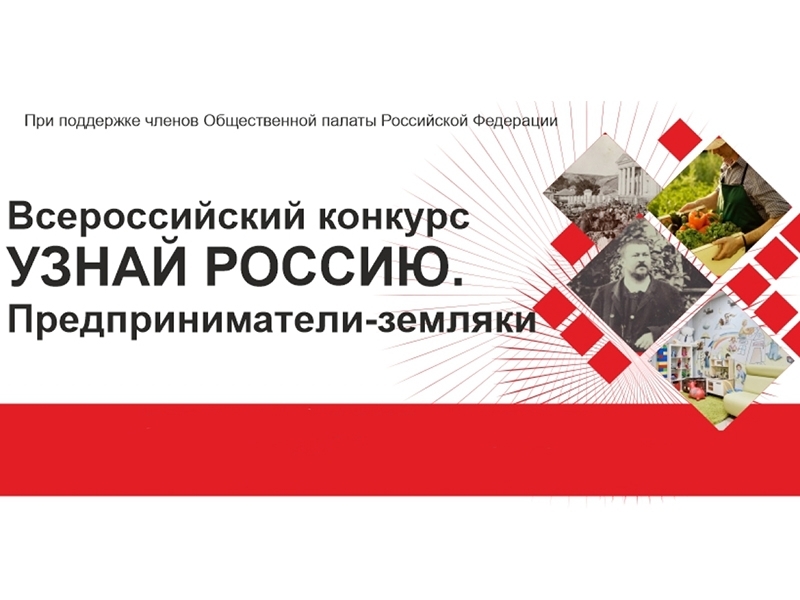 При поддержке членов Общественной палаты Российской Федерации

Всероссийский конкурс
УЗНАЙ РОССИЮ.
Предприниматели-земляки